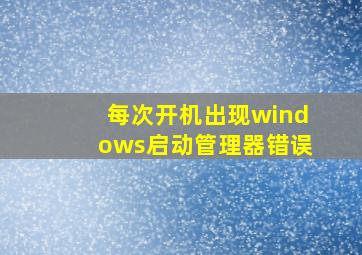 每次开机出现windows启动管理器错误